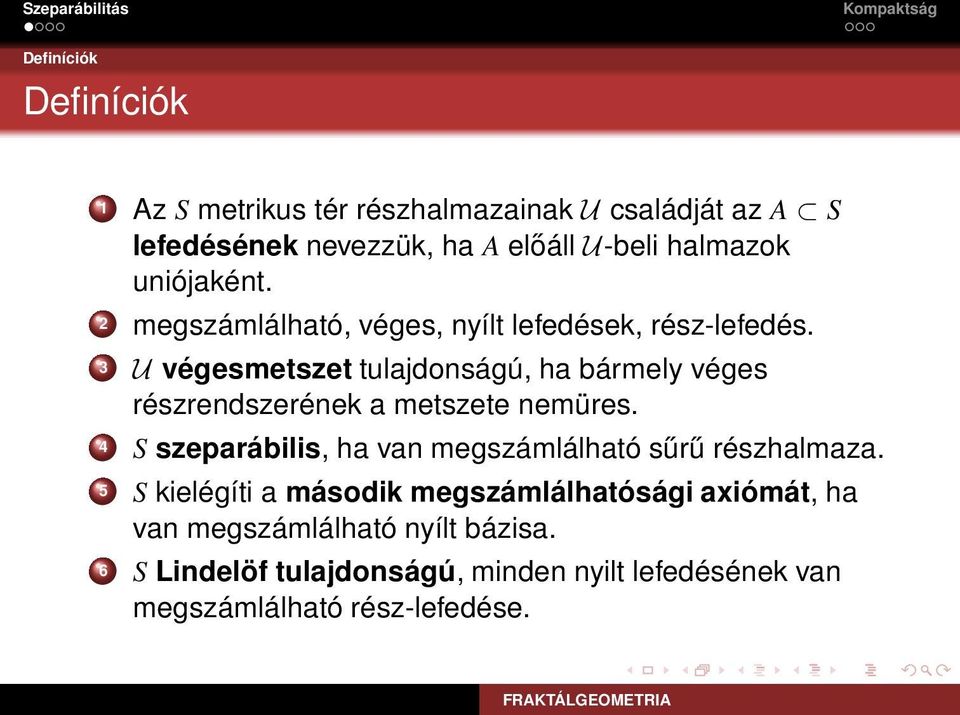 Szeparábilitás
Kompaktság

Definíciók

Definíciók

1 Az $S$ metrikus tér részhalmazainak $\mathcal{U}$ családját az $A \subset S$ **lefedésének** nevezzük, ha $A$ előáll $\mathcal{U}$-beli halmazok uniójaként.

2 megszámlálható, véges, nyílt lefedések, rész-lefedés.

3 $\mathcal{U}$ **végesmetszet** tulajdonságú, ha bármely véges részrendszerének a metszete nemüres.

4 $S$ **szeparábilis**, ha van megszámlálható sűrű részhalmaza.

5 $S$ kielégíti a **második megszámlálhatósági axiómát**, ha van megszámlálható nyílt bázisa.

6 $S$ **Lindelöf tulajdonságú**, minden nyilt lefedésének van megszámlálható rész-lefedése.

FRAKTÁLGEOMETRIA